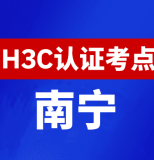 H3C认证考点

南宁